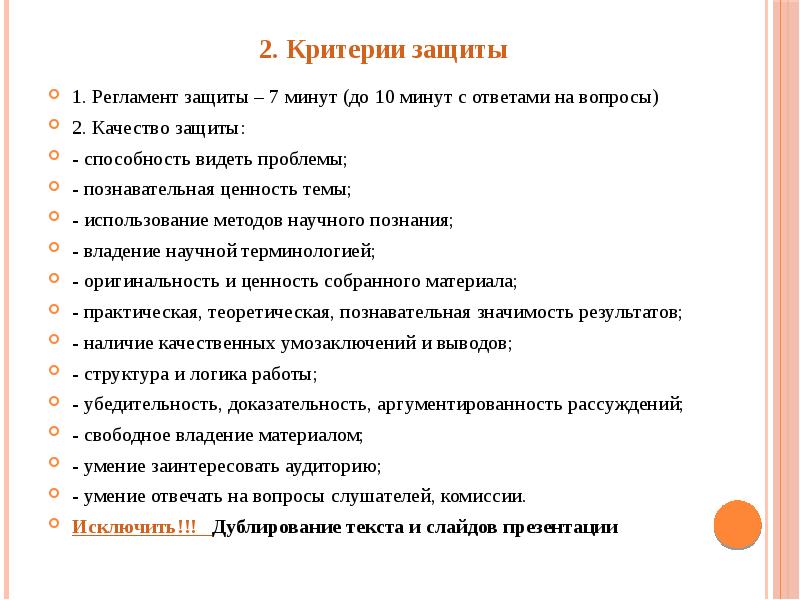 2. Критерии защиты

1. Регламент защиты – 7 минут (до 10 минут с ответами на вопросы)

2. Качество защиты:

- способность видеть проблемы;

- познавательная ценность темы;

- использование методов научного познания;

- владение научной терминологией;

- оригинальность и ценность собранного материала;

- практическая, теоретическая, познавательная значимость результатов;

- наличие качественных умозаключений и выводов;

- структура и логика работы;

- убедительность, доказательность, аргументированность рассуждений;

- свободное владение материалом;

- умение заинтересовать аудиторию;

- умение отвечать на вопросы слушателей, комиссии.

Исключить!!! Дублирование текста и слайдов презентации